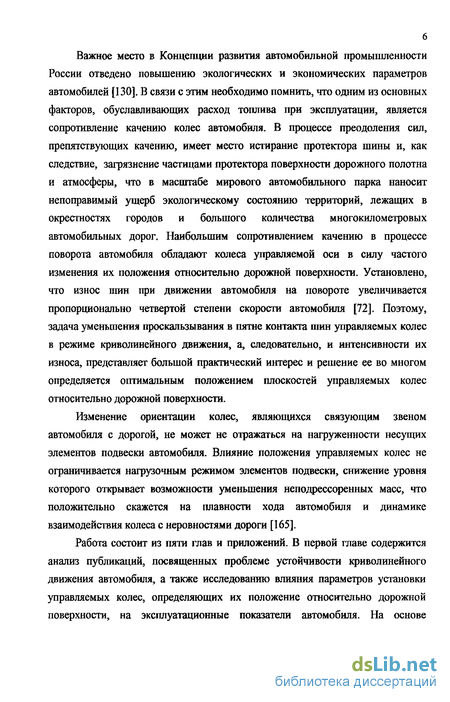 6

Важное место в Концепции развития автомобильной промышленности России отведено повышению экологических и экономических параметров автомобилей [130]. В связи с этим необходимо помнить, что одним из основных факторов, обуславливающих расход топлива при эксплуатации, является сопротивление качению колес автомобиля. В процессе преодоления сил, препятствующих качению, имеет место истирание протектора шины и, как следствие, загрязнение частицами протектора поверхности дорожного полотна и атмосферы, что в масштабе мирового автомобильного парка наносит непоправимый ущерб экологическому состоянию территорий, лежащих в окрестностях городов и большого количества многокилометровых автомобильных дорог. Наибольшим сопротивлением качению в процессе поворота автомобиля обладают колеса управляемой оси в силу частого изменения их положения относительно дорожной поверхности. Установлено, что износ шин при движении автомобиля на повороте увеличивается пропорционально четвертой степени скорости автомобиля [72]. Поэтому, задача уменьшения проскальзывания в пятне контакта шин управляемых колес в режиме криволинейного движения, а, следовательно, и интенсивности их износа, представляет большой практический интерес и решение ее во многом определяется оптимальным положением плоскостей управляемых колес относительно дорожной поверхности.

Изменение ориентации колес, являющихся связующим звеном автомобиля с дорогой, не может не отражаться на нагруженности несущих элементов подвески автомобиля. Влияние положения управляемых колес не ограничивается нагрузочным режимом элементов подвески, снижение уровня которого открывает возможности уменьшения неподрессоренных масс, что положительно скажется на плавности хода автомобиля и динамике взаимодействия колеса с неровностями дороги [165].

Работа состоит из пяти глав и приложений. В первой главе содержится анализ публикаций, посвященных проблеме устойчивости криволинейного движения автомобиля, а также исследованию влияния параметров установки управляемых колес, определяющих их положение относительно дорожной поверхности, на эксплуатационные показатели автомобиля. На основе

dsLib.net
библиотека диссертаций